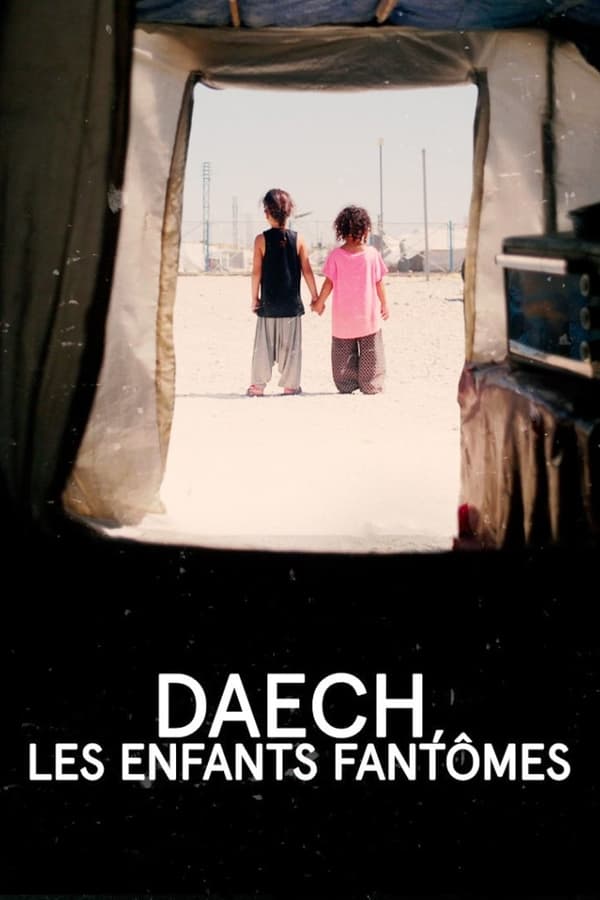 DAECH,
LES ENFANTS FANTÔMES